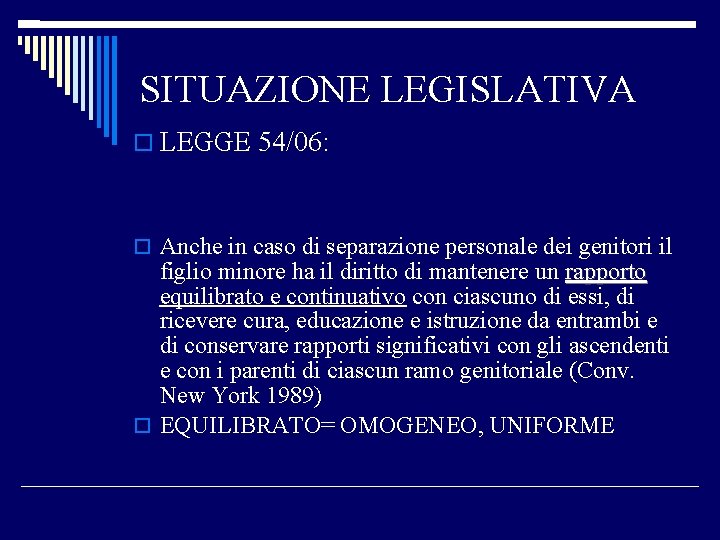 SITUAZIONE LEGISLATIVA

LEGGE 54/06:

Anche in caso di separazione personale dei genitori il figlio minore ha il diritto di mantenere un rapporto equilibrato e continuativo con ciascuno di essi, di ricevere cura, educazione e istruzione da entrambi e di conservare rapporti significativi con gli ascendenti e con i parenti di ciascun ramo genitoriale (Conv. New York 1989)

EQUILIBRATO= OMOGENEO, UNIFORME